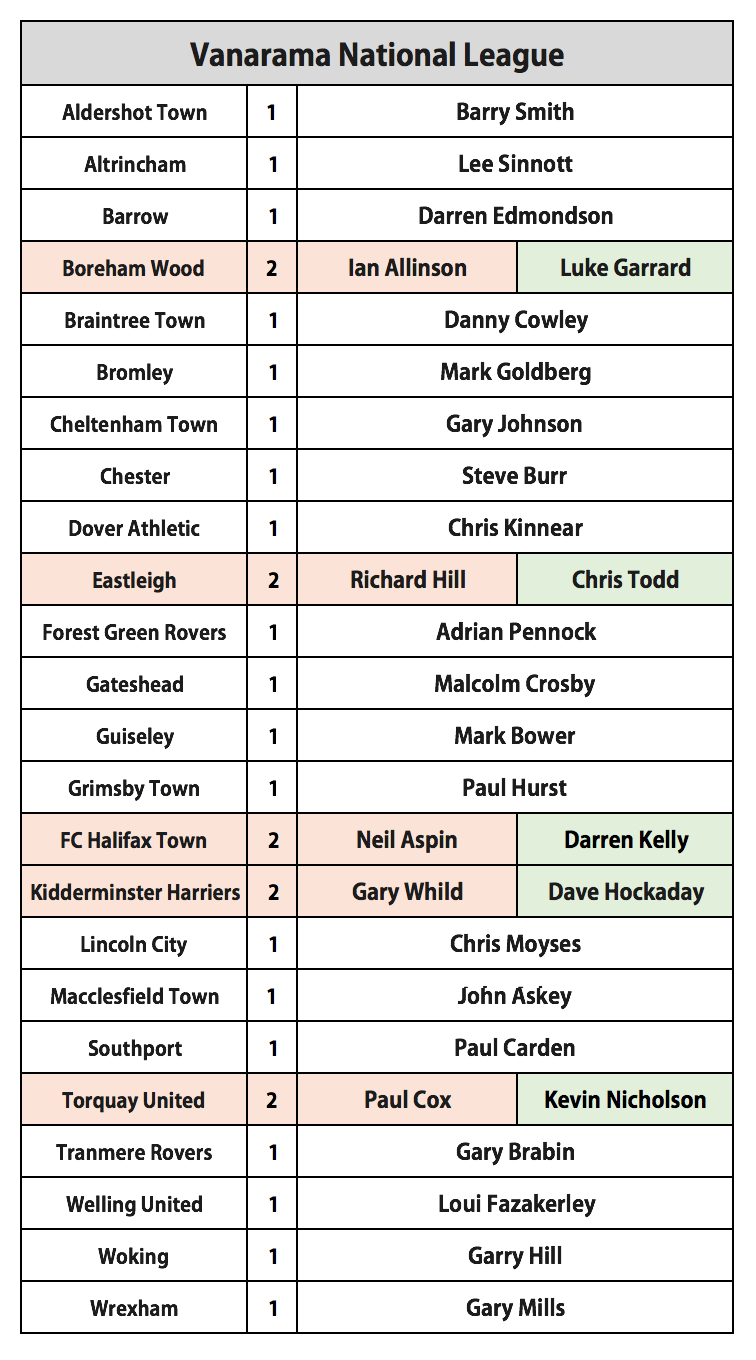 | Vanarama National League | | | |
|---|---|---|---|
| Aldershot Town | 1 | Barry Smith | |
| Altrincham | 1 | Lee Sinnott | |
| Barrow | 1 | Darren Edmondson | |
| Boreham Wood | 2 | Ian Allinson | Luke Garrard |
| Braintree Town | 1 | Danny Cowley | |
| Bromley | 1 | Mark Goldberg | |
| Cheltenham Town | 1 | Gary Johnson | |
| Chester | 1 | Steve Burr | |
| Dover Athletic | 1 | Chris Kinnear | |
| Eastleigh | 2 | Richard Hill | Chris Todd |
| Forest Green Rovers | 1 | Adrian Pennock | |
| Gateshead | 1 | Malcolm Crosby | |
| Guiseley | 1 | Mark Bower | |
| Grimsby Town | 1 | Paul Hurst | |
| FC Halifax Town | 2 | Neil Aspin | Darren Kelly |
| Kidderminster Harriers | 2 | Gary Whild | Dave Hockaday |
| Lincoln City | 1 | Chris Moyses | |
| Macclesfield Town | 1 | John Askey | |
| Southport | 1 | Paul Carden | |
| Torquay United | 2 | Paul Cox | Kevin Nicholson |
| Tranmere Rovers | 1 | Gary Brabin | |
| Welling United | 1 | Loui Fazakerley | |
| Woking | 1 | Garry Hill | |
| Wrexham | 1 | Gary Mills | |